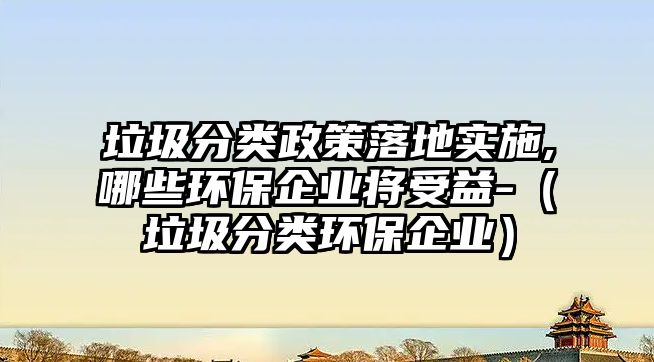 垃圾分类政策落地实施,哪些环保企业将受益-（垃圾分类环保企业）